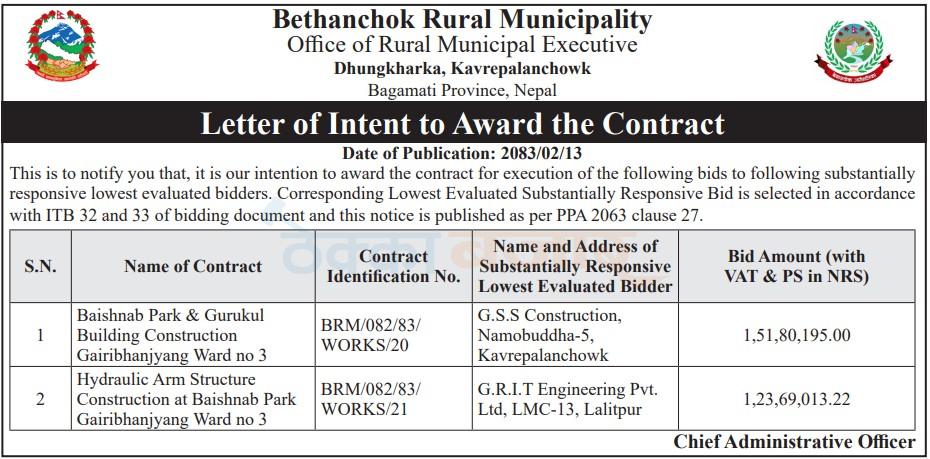 Bethanchok Rural Municipality
Office of Rural Municipal Executive
Dhungkharka, Kavrepalanchowk
Bagamati Province, Nepal

Letter of Intent to Award the Contract

Date of Publication: 2083/02/13

This is to notify you that, it is our intention to award the contract for execution of the following bids to following substantially responsive lowest evaluated bidders. Corresponding Lowest Evaluated Substantially Responsive Bid is selected in accordance with ITB 32 and 33 of bidding document and this notice is published as per PPA 2063 clause 27.

| S.N. | Name of Contract | Contract Identification No. | Name and Address of Substantially Responsive Lowest Evaluated Bidder | Bid Amount (with VAT & PS in NRS) |
|---|---|---|---|---|
| 1 | Baishnab Park & Gurukul Building Construction Gairibhanjyang Ward no 3 | BRM/082/83/ WORKS/20 | G.S.S Construction, Namobuddha-5, Kavrepalanchowk | 1,51,80,195.00 |
| 2 | Hydraulic Arm Structure Construction at Baishnab Park Gairibhanjyang Ward no 3 | BRM/082/83/ WORKS/21 | G.R.I.T Engineering Pvt. Ltd, LMC-13, Lalitpur | 1,23,69,013.22 |

Chief Administrative Officer